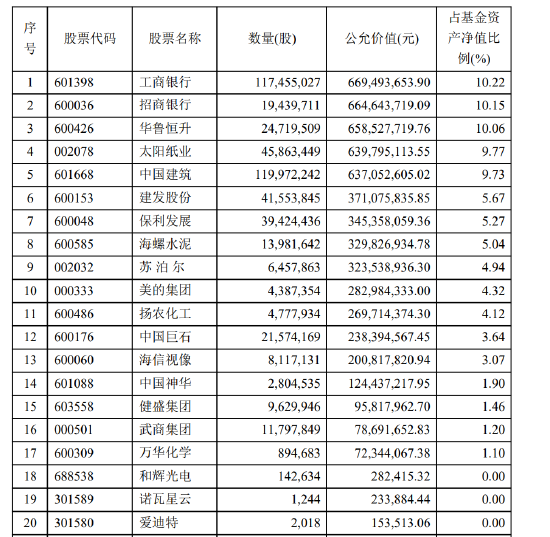 | 序号 | 股票代码 | 股票名称 | 数量(股) | 公允价值(元) | 占基金资产净值比例(%) |
|---|---|---|---|---|---|
| 1 | 601398 | 工商银行 | 117,455,027 | 669,493,653.90 | 10.22 |
| 2 | 600036 | 招商银行 | 19,439,711 | 664,643,719.09 | 10.15 |
| 3 | 600426 | 华鲁恒升 | 24,719,509 | 658,527,719.76 | 10.06 |
| 4 | 002078 | 太阳纸业 | 45,863,449 | 639,795,113.55 | 9.77 |
| 5 | 601668 | 中国建筑 | 119,972,242 | 637,052,605.02 | 9.73 |
| 6 | 600153 | 建发股份 | 41,553,845 | 371,075,835.85 | 5.67 |
| 7 | 600048 | 保利发展 | 39,424,436 | 345,358,059.36 | 5.27 |
| 8 | 600585 | 海螺水泥 | 13,981,642 | 329,826,934.78 | 5.04 |
| 9 | 002032 | 苏 泊 尔 | 6,457,863 | 323,538,936.30 | 4.94 |
| 10 | 000333 | 美的集团 | 4,387,354 | 282,984,333.00 | 4.32 |
| 11 | 600486 | 扬农化工 | 4,777,934 | 269,714,374.30 | 4.12 |
| 12 | 600176 | 中国巨石 | 21,574,169 | 238,394,567.45 | 3.64 |
| 13 | 600060 | 海信视像 | 8,117,131 | 200,817,820.94 | 3.07 |
| 14 | 601088 | 中国神华 | 2,804,535 | 124,437,217.95 | 1.90 |
| 15 | 603558 | 健盛集团 | 9,629,946 | 95,817,962.70 | 1.46 |
| 16 | 000501 | 武商集团 | 11,797,849 | 78,691,652.83 | 1.20 |
| 17 | 600309 | 万华化学 | 894,683 | 72,344,067.38 | 1.10 |
| 18 | 688538 | 和辉光电 | 142,634 | 282,415.32 | 0.00 |
| 19 | 301589 | 诺瓦星云 | 1,244 | 233,884.44 | 0.00 |
| 20 | 301580 | 爱迪特 | 2,018 | 153,513.06 | 0.00 |